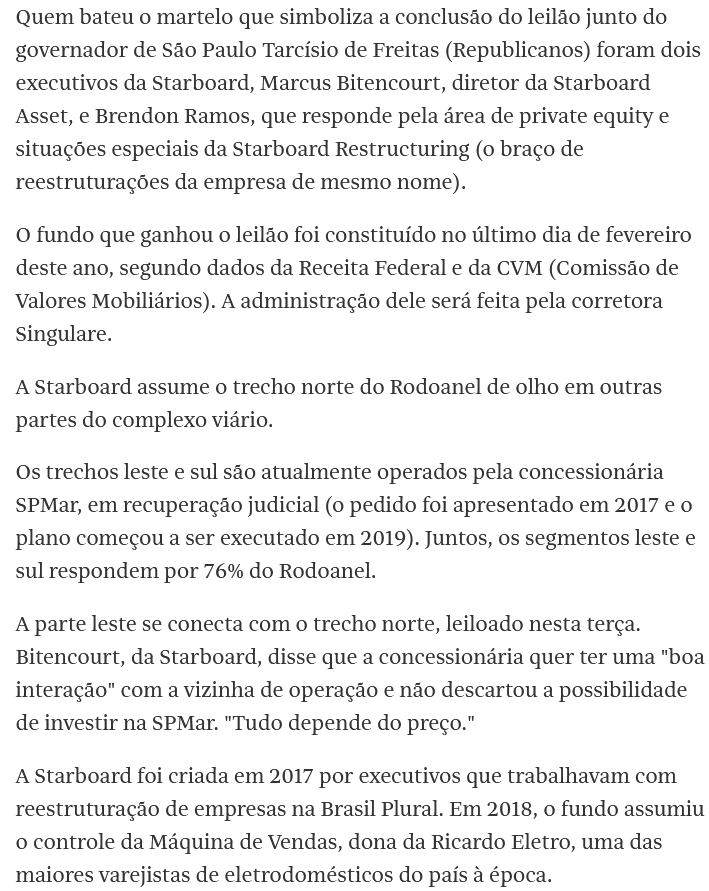 Quem bateu o martelo que simboliza a conclusão do leilão junto do governador de São Paulo Tarcísio de Freitas (Republicanos) foram dois executivos da Starboard, Marcus Bitencourt, diretor da Starboard Asset, e Brendon Ramos, que responde pela área de private equity e situações especiais da Starboard Restructuring (o braço de reestruturações da empresa de mesmo nome).

O fundo que ganhou o leilão foi constituído no último dia de fevereiro deste ano, segundo dados da Receita Federal e da CVM (Comissão de Valores Mobiliários). A administração dele será feita pela corretora Singulare.

A Starboard assume o trecho norte do Rodoanel de olho em outras partes do complexo viário.

Os trechos leste e sul são atualmente operados pela concessionária SPMar, em recuperação judicial (o pedido foi apresentado em 2017 e o plano começou a ser executado em 2019). Juntos, os segmentos leste e sul respondem por 76% do Rodoanel.

A parte leste se conecta com o trecho norte, leiloado nesta terça. Bitencourt, da Starboard, disse que a concessionária quer ter uma "boa interação" com a vizinha de operação e não descartou a possibilidade de investir na SPMar. "Tudo depende do preço."

A Starboard foi criada em 2017 por executivos que trabalhavam com reestruturação de empresas na Brasil Plural. Em 2018, o fundo assumiu o controle da Máquina de Vendas, dona da Ricardo Eletro, uma das maiores varejistas de eletrodomésticos do país à época.